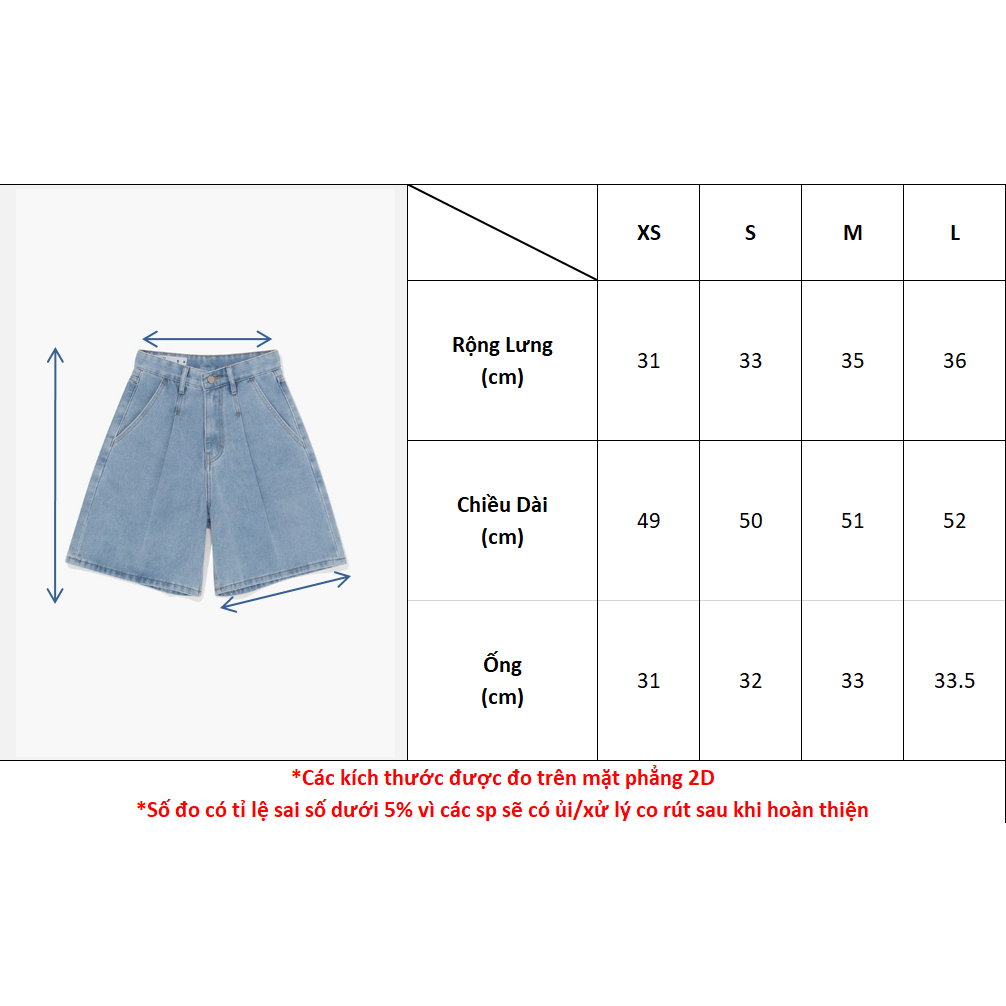 | | XS | S | M | L |
|---|---|---|---|---|
| Rộng Lưng (cm) | 31 | 33 | 35 | 36 |
| Chiều Dài (cm) | 49 | 50 | 51 | 52 |
| Ống (cm) | 31 | 32 | 33 | 33.5 |

*Các kích thước được đo trên mặt phẳng 2D
*Số đo có tỉ lệ sai số dưới 5% vì các sp sẽ có ủi/xử lý co rút sau khi hoàn thiện